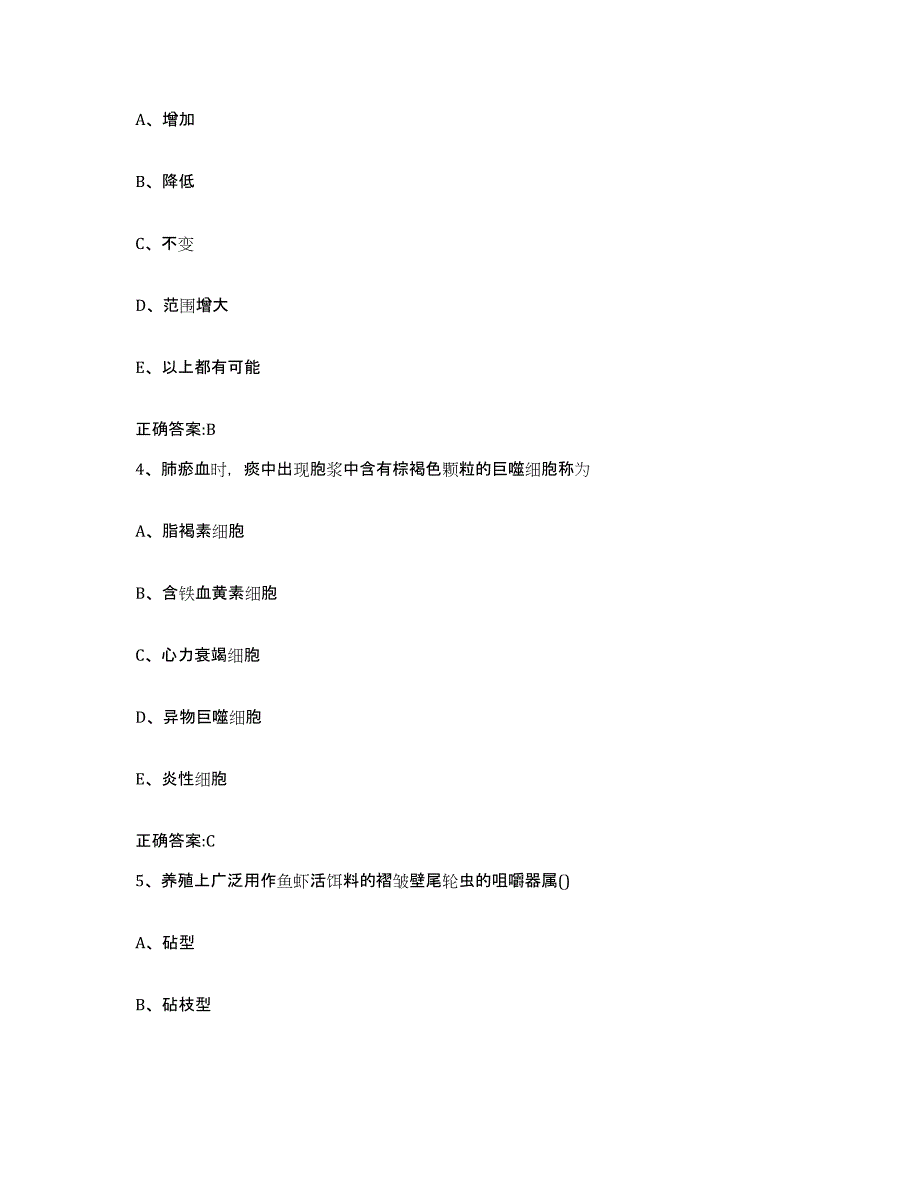 A、增加

B、降低

C、不变

D、范围增大

E、以上都有可能

正确答案:B

4、肺瘀血时，痰中出现胞浆中含有棕褐色颗粒的巨噬细胞称为

A、脂褐素细胞

B、含铁血黄素细胞

C、心力衰竭细胞

D、异物巨噬细胞

E、炎性细胞

正确答案:C

5、养殖上广泛用作鱼虾活饵料的褶皱壁尾轮虫的咀嚼器属()

A、砧型

B、砧枝型